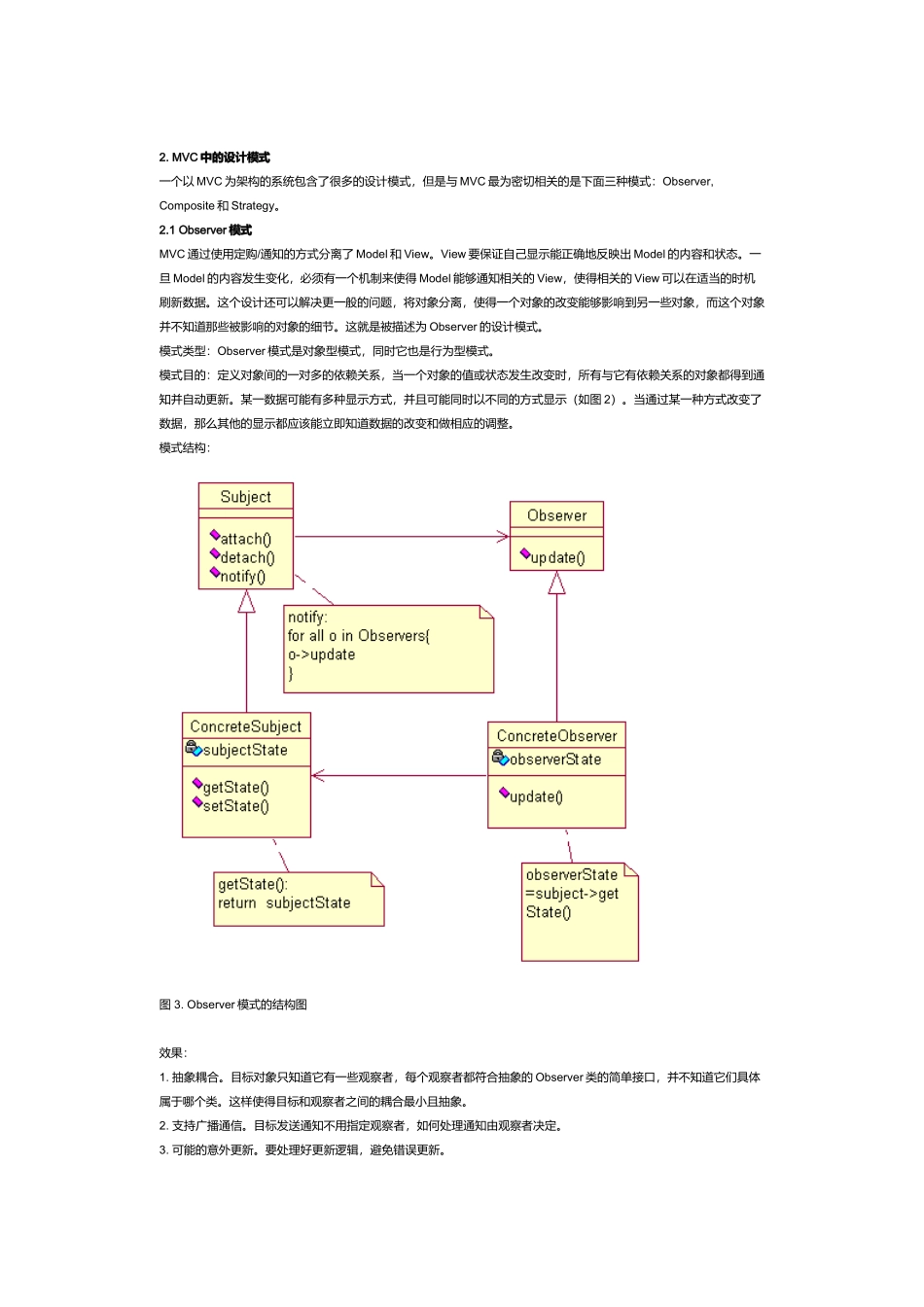 2. MVC 中的设计模式

一个以 MVC 为架构的系统包含了很多的设计模式，但是与 MVC 最为密切相关的是下面三种模式：Observer, Composite 和 Strategy。

2.1 Observer 模式

MVC 通过使用定购/通知的方式分离了 Model 和 View。View 要保证自己显示能正确地反映出 Model 的内容和状态。一旦 Model 的内容发生变化，必须有一个机制来使得 Model 能够通知相关的 View，使得相关的 View 可以在适当的时机刷新数据。这个设计还可以解决更一般的问题，将对象分离，使得一个对象的改变能够影响到另一些对象，而这个对象并不知道那些被影响的对象的细节。这就是被描述为 Observer 的设计模式。

模式类型：Observer 模式是对象型模式，同时它也是行为型模式。

模式目的：定义对象间的一对多的依赖关系，当一个对象的值或状态发生改变时，所有与它有依赖关系的对象都得到通知并自动更新。某一数据可能有多种显示方式，并且可能同时以不同的方式显示（如图 2）。当通过某一种方式改变了数据，那么其他的显示都应该能立即知道数据的改变和做相应的调整。

模式结构：

Subject
attach()
detach()
notify()

Observer
update()

notify:
for all o in Observers{
o->update
}

ConcreteSubject
subjectState
getState()
setState()

ConcreteObserver
observerState
update()

getState():
return subjectState

observerState
=subject->get
State()

图 3. Observer 模式的结构图

效果：

1. 抽象耦合。目标对象只知道它有一些观察者，每个观察者都符合抽象的 Observer 类的简单接口，并不知道它们具体属于哪个类。这样使得目标和观察者之间的耦合最小且抽象。

2. 支持广播通信。目标发送通知不用指定观察者，如何处理通知由观察者决定。

3. 可能的意外更新。要处理好更新逻辑，避免错误更新。